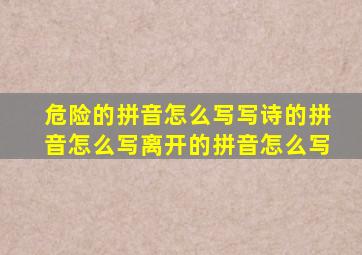 危险的拼音怎么写写诗的拼音怎么写离开的拼音怎么写